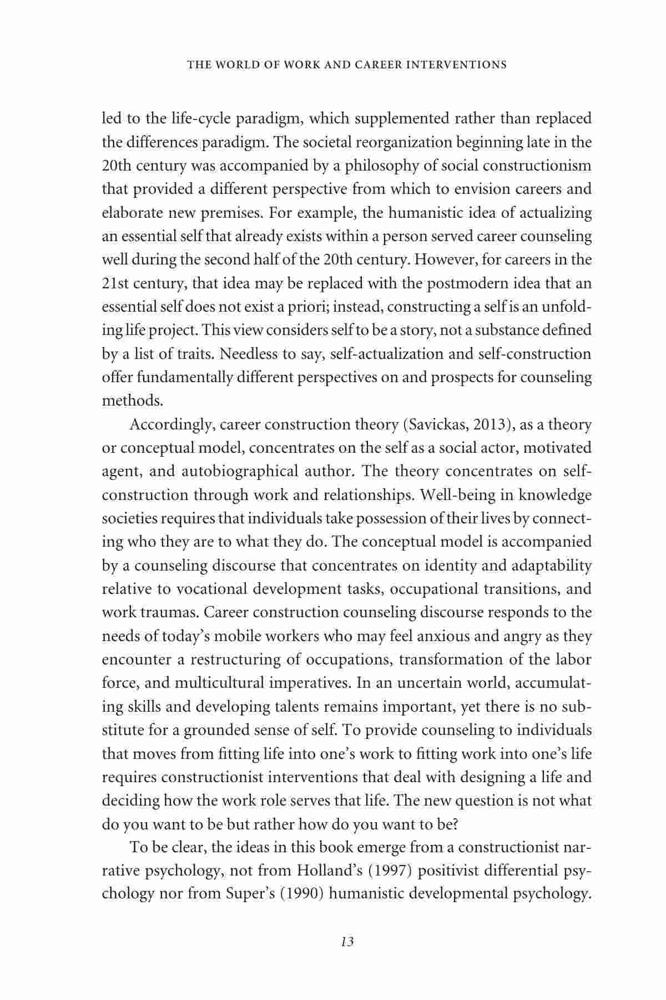 THE WORLD OF WORK AND CAREER INTERVENTIONS

led to the life-cycle paradigm, which supplemented rather than replaced the differences paradigm. The societal reorganization beginning late in the 20th century was accompanied by a philosophy of social constructionism that provided a different perspective from which to envision careers and elaborate new premises. For example, the humanistic idea of actualizing an essential self that already exists within a person served career counseling well during the second half of the 20th century. However, for careers in the 21st century, that idea may be replaced with the postmodern idea that an essential self does not exist a priori; instead, constructing a self is an unfolding life project. This view considers self to be a story, not a substance defined by a list of traits. Needless to say, self-actualization and self-construction offer fundamentally different perspectives on and prospects for counseling methods.

Accordingly, career construction theory (Savickas, 2013), as a theory or conceptual model, concentrates on the self as a social actor, motivated agent, and autobiographical author. The theory concentrates on self-construction through work and relationships. Well-being in knowledge societies requires that individuals take possession of their lives by connecting who they are to what they do. The conceptual model is accompanied by a counseling discourse that concentrates on identity and adaptability relative to vocational development tasks, occupational transitions, and work traumas. Career construction counseling discourse responds to the needs of today's mobile workers who may feel anxious and angry as they encounter a restructuring of occupations, transformation of the labor force, and multicultural imperatives. In an uncertain world, accumulating skills and developing talents remains important, yet there is no substitute for a grounded sense of self. To provide counseling to individuals that moves from fitting life into one's work to fitting work into one's life requires constructionist interventions that deal with designing a life and deciding how the work role serves that life. The new question is not what do you want to be but rather how do you want to be?

To be clear, the ideas in this book emerge from a constructionist narrative psychology, not from Holland's (1997) positivist differential psychology nor from Super's (1990) humanistic developmental psychology.

13